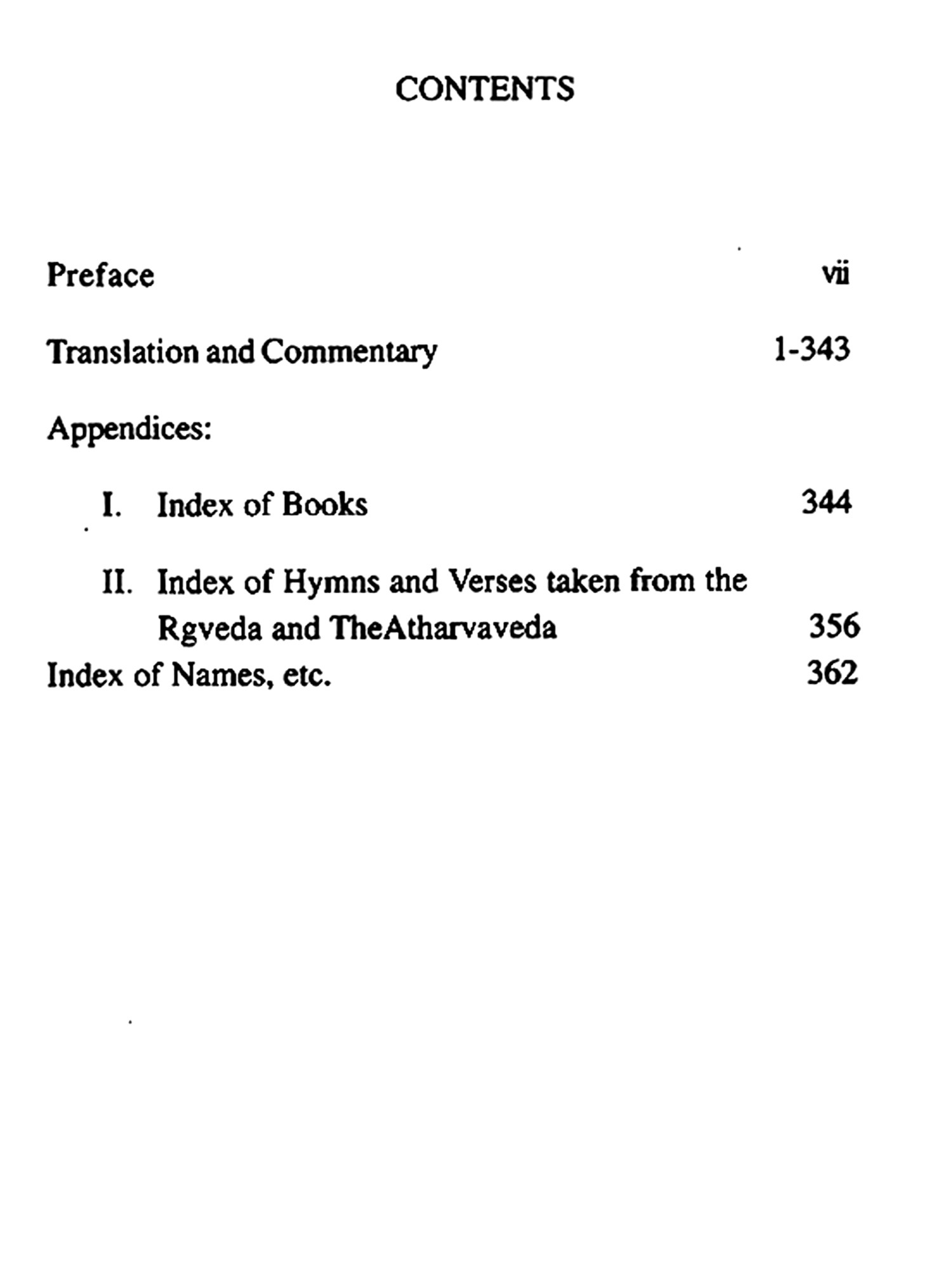 CONTENTS

Preface vii

Translation and Commentary 1-343

Appendices:

I. Index of Books 344

II. Index of Hymns and Verses taken from the Rgveda and TheAtharvaveda 356

Index of Names, etc. 362